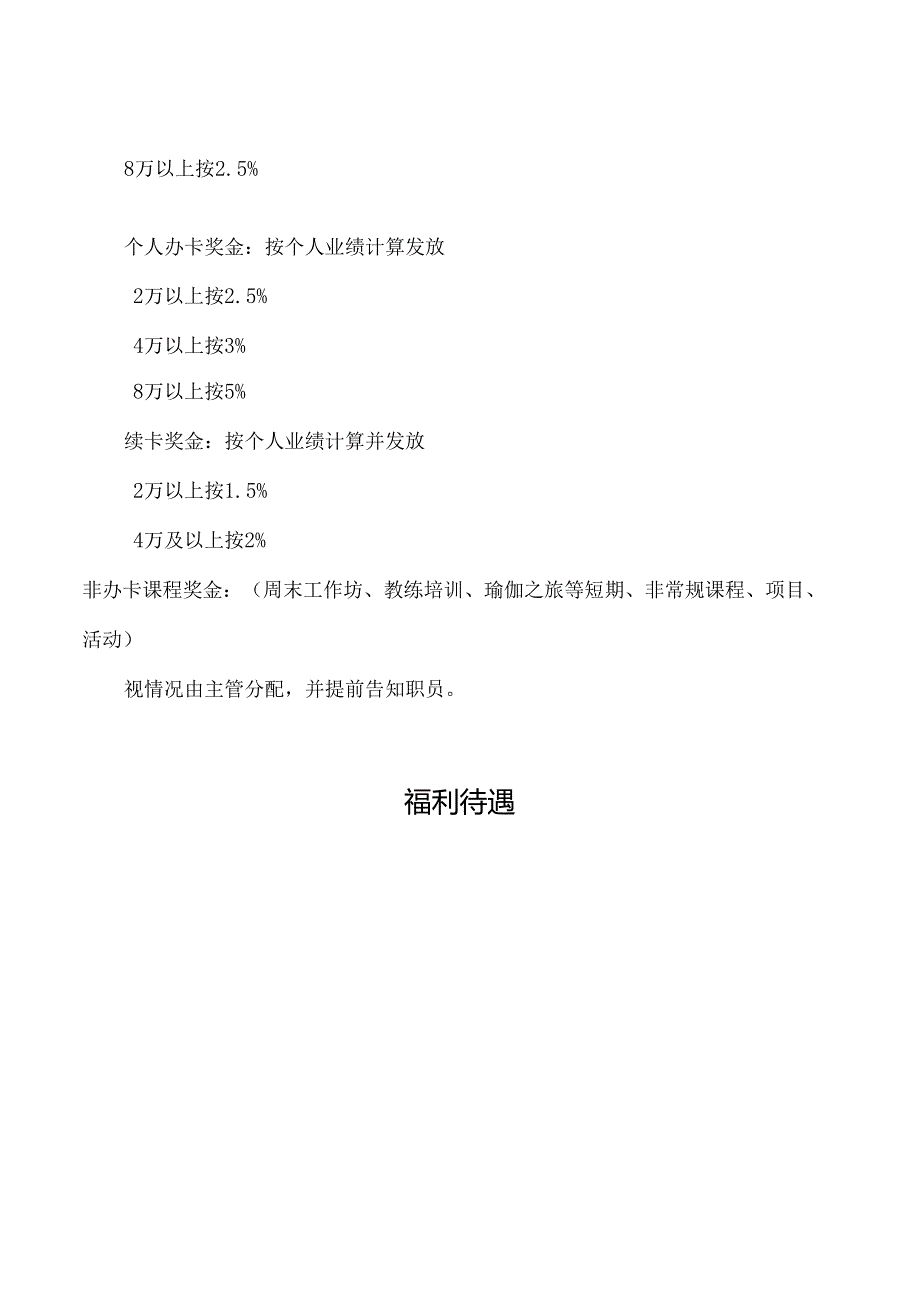 8万以上按2.5%

个人办卡奖金：按个人业绩计算发放

2万以上按2.5%

4万以上按3%

8万以上按5%

续卡奖金：按个人业绩计算并发放

2万以上按1.5%

4万及以上按2%

非办卡课程奖金：（周末工作坊、教练培训、瑜伽之旅等短期、非常规课程、项目、活动）

视情况由主管分配，并提前告知职员。

福利待遇